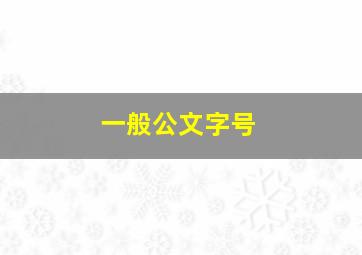 一般公文字号